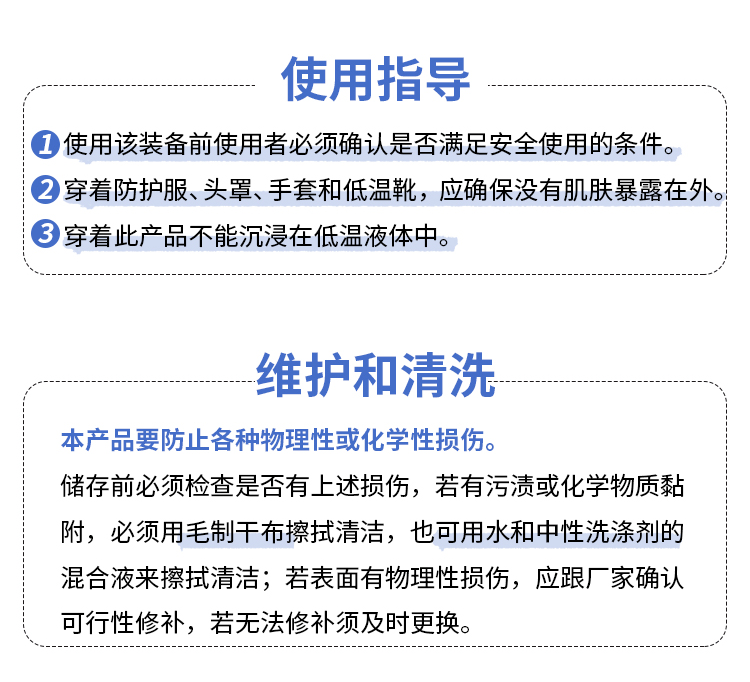 使用指导

1 使用该装备前使用者必须确认是否满足安全使用的条件。
2 穿着防护服、头罩、手套和低温靴，应确保没有肌肤暴露在外。
3 穿着此产品不能沉浸在低温液体中。

维护和清洗

本产品要防止各种物理性或化学性损伤。
储存前必须检查是否有上述损伤，若有污渍或化学物质黏附，必须用毛制干布擦拭清洁，也可用水和中性洗涤剂的混合液来擦拭清洁；若表面有物理性损伤，应跟厂家确认可行性修补，若无法修补须及时更换。